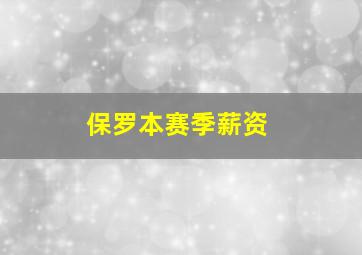 保罗本赛季薪资